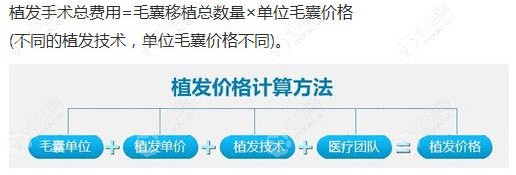 植发手术总费用=毛囊移植总数量×单位毛囊价格
(不同的植发技术，单位毛囊价格不同)。

植发价格计算方法

毛囊单位 + 植发单价 + 植发技术 + 医疗团队 = 植发价格